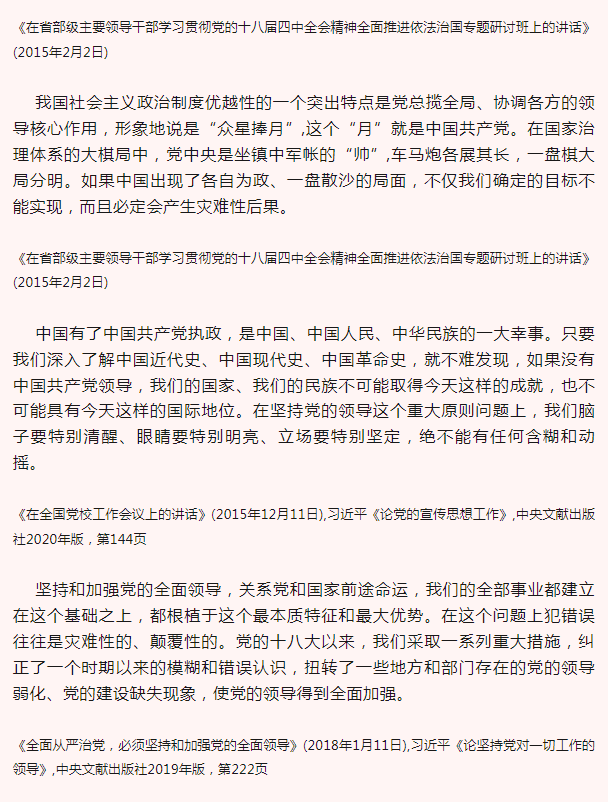 《在省部级主要领导干部学习贯彻党的十八届四中全会精神全面推进依法治国专题研讨班上的讲话》(2015年2月2日)

我国社会主义政治制度优越性的一个突出特点是党总揽全局、协调各方的领导核心作用，形象地说是“众星捧月”,这个“月”就是中国共产党。在国家治理体系的大棋局中，党中央是坐镇中军帐的“帅”,车马炮各展其长，一盘棋大局分明。如果中国出现了各自为政、一盘散沙的局面，不仅我们确定的目标不能实现，而且必定会产生灾难性后果。

《在省部级主要领导干部学习贯彻党的十八届四中全会精神全面推进依法治国专题研讨班上的讲话》(2015年2月2日)

中国有了中国共产党执政，是中国、中国人民、中华民族的一大幸事。只要我们深入了解中国近代史、中国现代史、中国革命史，就不难发现，如果没有中国共产党领导，我们的国家、我们的民族不可能取得今天这样的成就，也不可能具有今天这样的国际地位。在坚持党的领导这个重大原则问题上，我们脑子要特别清醒、眼睛要特别明亮、立场要特别坚定，绝不能有任何含糊和动摇。

《在全国党校工作会议上的讲话》(2015年12月11日),习近平《论党的宣传思想工作》,中央文献出版社2020年版，第144页

坚持和加强党的全面领导，关系党和国家前途命运，我们的全部事业都建立在这个基础之上，都根植于这个最本质特征和最大优势。在这个问题上犯错误往往是灾难性的、颠覆性的。党的十八大以来，我们采取一系列重大措施，纠正了一个时期以来的模糊和错误认识，扭转了一些地方和部门存在的党的领导弱化、党的建设缺失现象，使党的领导得到全面加强。

《全面从严治党，必须坚持和加强党的全面领导》(2018年1月11日),习近平《论坚持党对一切工作的领导》,中央文献出版社2019年版，第222页